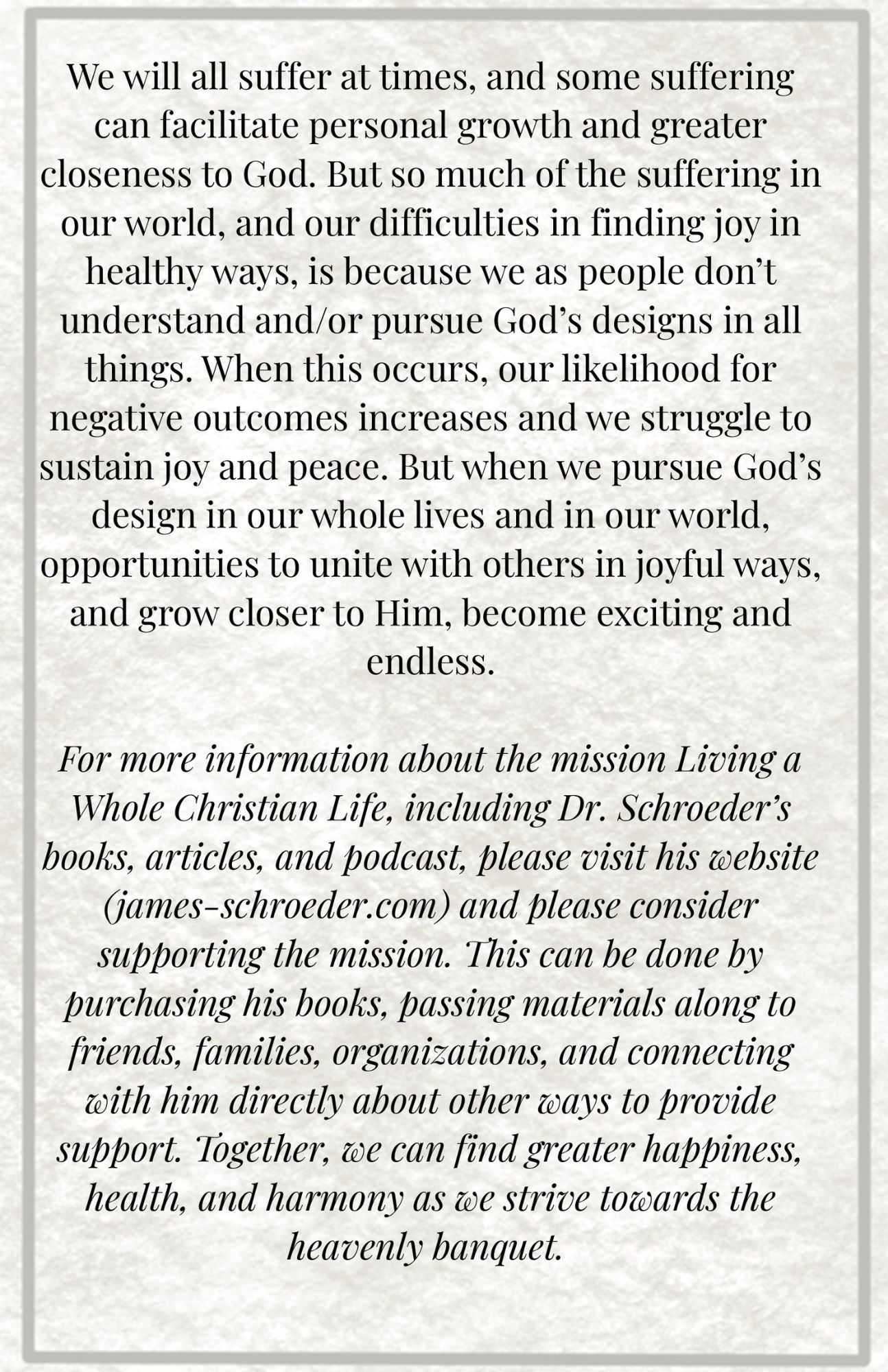 We will all suffer at times, and some suffering can facilitate personal growth and greater closeness to God. But so much of the suffering in our world, and our difficulties in finding joy in healthy ways, is because we as people don't understand and/or pursue God's designs in all things. When this occurs, our likelihood for negative outcomes increases and we struggle to sustain joy and peace. But when we pursue God's design in our whole lives and in our world, opportunities to unite with others in joyful ways, and grow closer to Him, become exciting and endless.

For more information about the mission Living a Whole Christian Life, including Dr. Schroeder's books, articles, and podcast, please visit his website (james-schroeder.com) and please consider supporting the mission. This can be done by purchasing his books, passing materials along to friends, families, organizations, and connecting with him directly about other ways to provide support. Together, we can find greater happiness, health, and harmony as we strive towards the heavenly banquet.